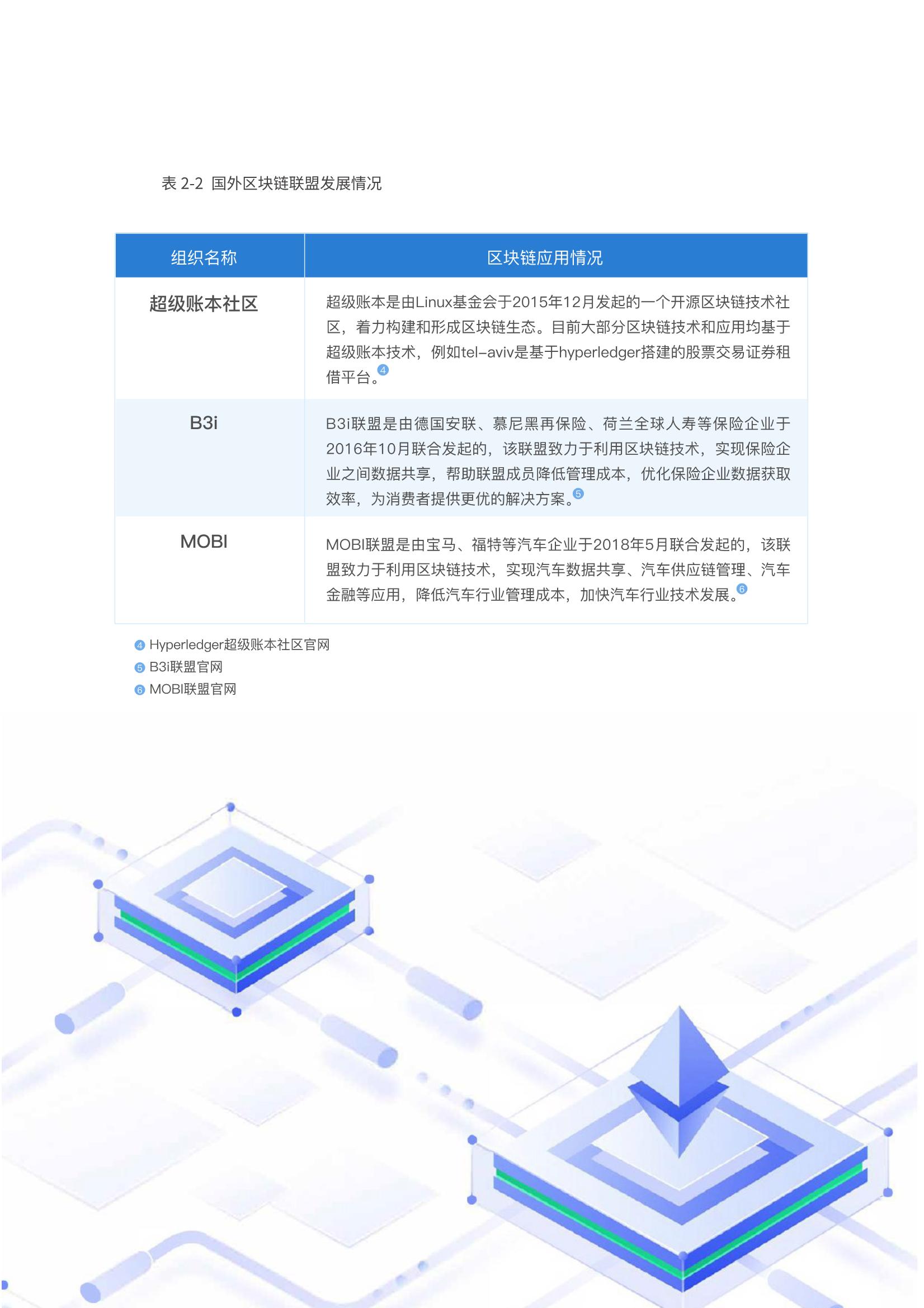 表 2-2 国外区块链联盟发展情况

| 组织名称 | 区块链应用情况 |
|---|---|
| 超级账本社区 | 超级账本是由Linux基金会于2015年12月发起的一个开源区块链技术社区，着力构建和形成区块链生态。目前大部分区块链技术和应用均基于超级账本技术，例如tel-aviv是基于hyperledger搭建的股票交易证券租借平台。④ |
| B3i | B3i联盟是由德国安联、慕尼黑再保险、荷兰全球人寿等保险企业于2016年10月联合发起的，该联盟致力于利用区块链技术，实现保险企业之间数据共享，帮助联盟成员降低管理成本，优化保险企业数据获取效率，为消费者提供更优的解决方案。⑤ |
| MOBI | MOBI联盟是由宝马、福特等汽车企业于2018年5月联合发起的，该联盟致力于利用区块链技术，实现汽车数据共享、汽车供应链管理、汽车金融等应用，降低汽车行业管理成本，加快汽车行业技术发展。⑥ |

④ Hyperledger超级账本社区官网
⑤ B3i联盟官网
⑥ MOBI联盟官网